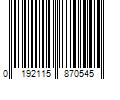 0 192115 870545